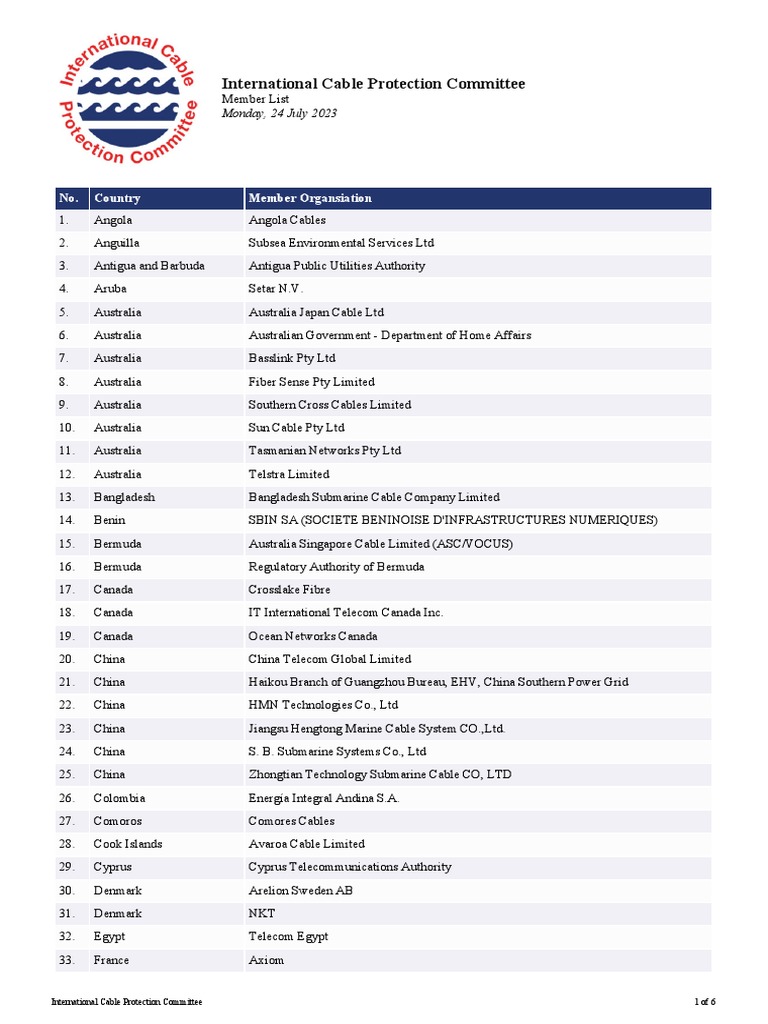 International Cable Protection Committee

International Cable Protection Committee
Member List
Monday, 24 July 2023

| No. | Country | Member Organsiation |
|---|---|---|
| 1. | Angola | Angola Cables |
| 2. | Anguilla | Subsea Environmental Services Ltd |
| 3. | Antigua and Barbuda | Antigua Public Utilities Authority |
| 4. | Aruba | Setar N.V. |
| 5. | Australia | Australia Japan Cable Ltd |
| 6. | Australia | Australian Government - Department of Home Affairs |
| 7. | Australia | Basslink Pty Ltd |
| 8. | Australia | Fiber Sense Pty Limited |
| 9. | Australia | Southern Cross Cables Limited |
| 10. | Australia | Sun Cable Pty Ltd |
| 11. | Australia | Tasmanian Networks Pty Ltd |
| 12. | Australia | Telstra Limited |
| 13. | Bangladesh | Bangladesh Submarine Cable Company Limited |
| 14. | Benin | SBIN SA (SOCIETE BENINOISE D'INFRASTRUCTURES NUMERIQUES) |
| 15. | Bermuda | Australia Singapore Cable Limited (ASC/VOCUS) |
| 16. | Bermuda | Regulatory Authority of Bermuda |
| 17. | Canada | Crosslake Fibre |
| 18. | Canada | IT International Telecom Canada Inc. |
| 19. | Canada | Ocean Networks Canada |
| 20. | China | China Telecom Global Limited |
| 21. | China | Haikou Branch of Guangzhou Bureau, EHV, China Southern Power Grid |
| 22. | China | HMN Technologies Co., Ltd |
| 23. | China | Jiangsu Hengtong Marine Cable System CO.,Ltd. |
| 24. | China | S. B. Submarine Systems Co., Ltd |
| 25. | China | Zhongtian Technology Submarine Cable CO, LTD |
| 26. | Colombia | Energia Integral Andina S.A. |
| 27. | Comoros | Comores Cables |
| 28. | Cook Islands | Avaroa Cable Limited |
| 29. | Cyprus | Cyprus Telecommunications Authority |
| 30. | Denmark | Arelion Sweden AB |
| 31. | Denmark | NKT |
| 32. | Egypt | Telecom Egypt |
| 33. | France | Axiom |

International Cable Protection Committee
1 of 6